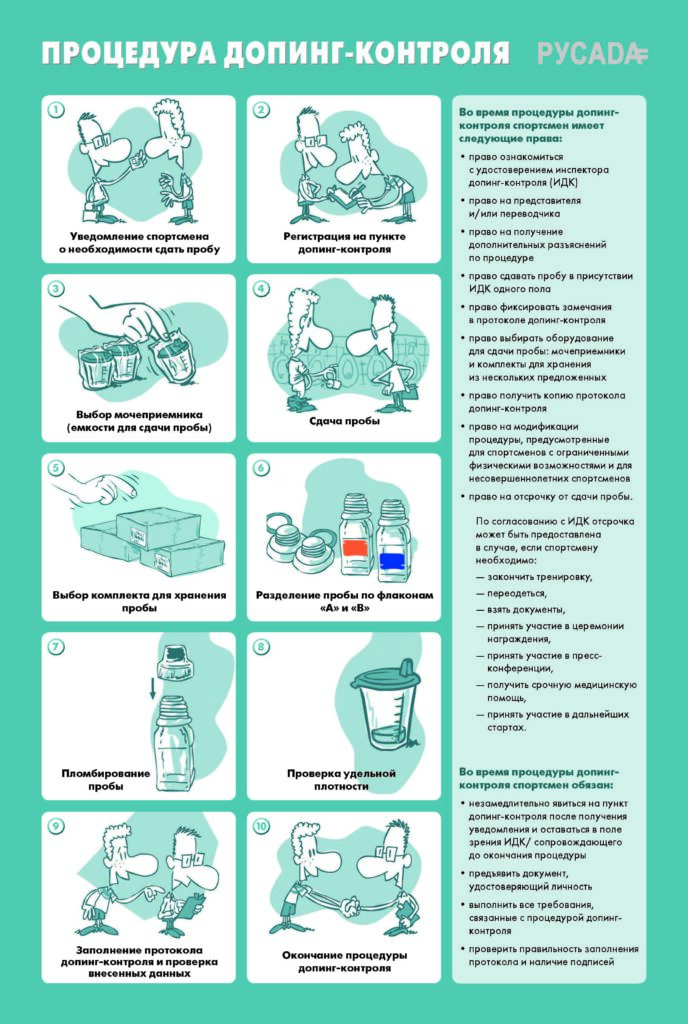 ПРОЦЕДУРА ДОПИНГ-КОНТРОЛЯ РУСАДА

1
Уведомление спортсмена о необходимости сдать пробу

2
Регистрация на пункте допинг-контроля

3
Выбор мочеприемника (емкости для сдачи пробы)

4
Сдача пробы

5
Выбор комплекта для хранения пробы

6
Разделение пробы по флаконам «А» и «В»

7
Пломбирование пробы

8
Проверка удельной плотности

9
Заполнение протокола допинг-контроля и проверка внесенных данных

10
Окончание процедуры допинг-контроля

Во время процедуры допинг-контроля спортсмен имеет следующие права:

• право ознакомиться с удостоверением инспектора допинг-контроля (ИДК)
• право на представителя и/или переводчика
• право на получение дополнительных разъяснений по процедуре
• право сдавать пробу в присутствии ИДК одного пола
• право фиксировать замечания в протоколе допинг-контроля
• право выбирать оборудование для сдачи пробы: мочеприемники и комплекты для хранения из нескольких предложенных
• право получить копию протокола допинг-контроля
• право на модификации процедуры, предусмотренные для спортсменов с ограниченными физическими возможностями и для несовершеннолетних спортсменов
• право на отсрочку от сдачи пробы.

По согласованию с ИДК отсрочка может быть предоставлена в случае, если спортсмену необходимо:
— закончить тренировку,
— переодеться,
— взять документы,
— принять участие в церемонии награждения,
— принять участие в пресс-конференции,
— получить срочную медицинскую помощь,
— принять участие в дальнейших стартах.

Во время процедуры допинг-контроля спортсмен обязан:

• незамедлительно явиться на пункт допинг-контроля после получения уведомления и оставаться в поле зрения ИДК/ сопровождающего до окончания процедуры
• предъявить документ, удостоверяющий личность
• выполнить все требования, связанные с процедурой допинг-контроля
• проверить правильность заполнения протокола и наличие подписей